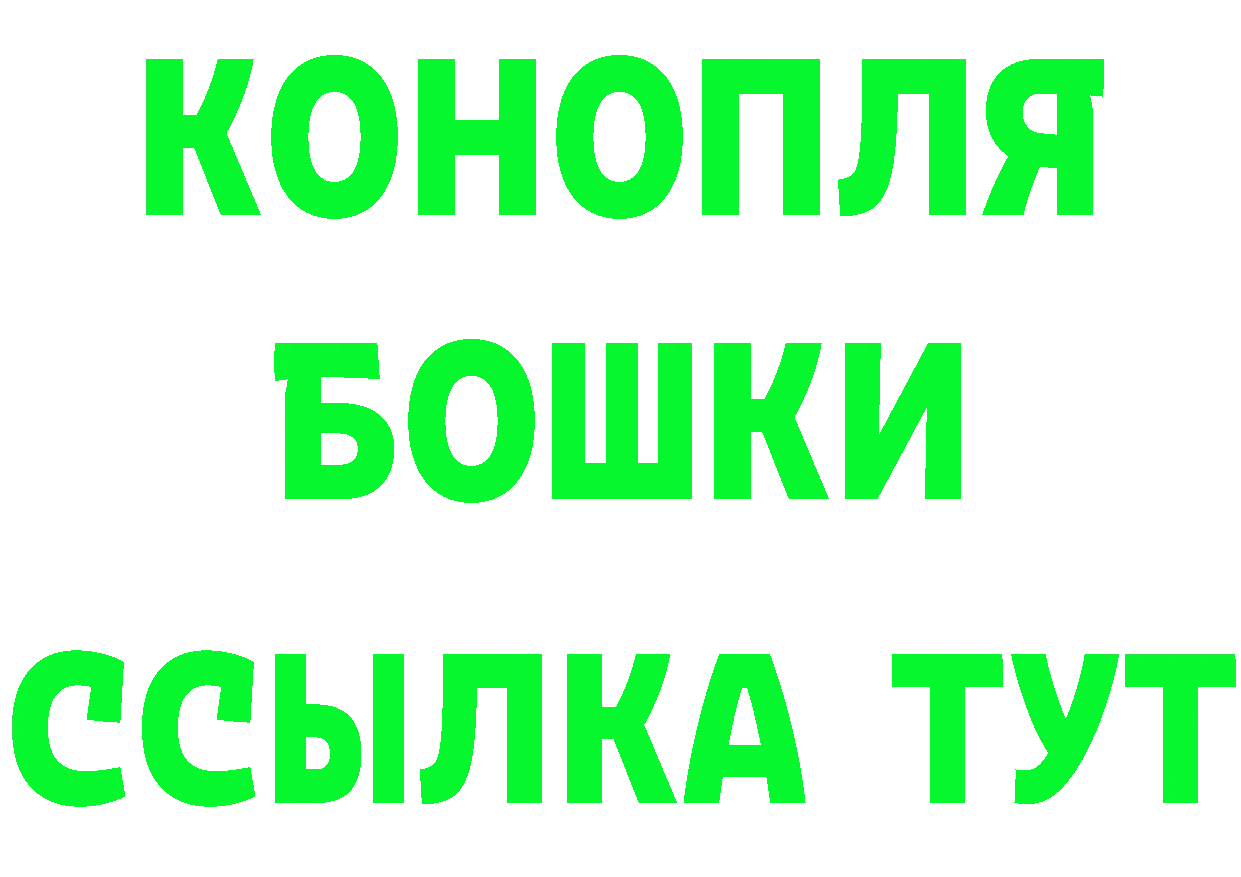 КОНОПЛЯ
БОШКИ
ССЫЛКА ТУТ